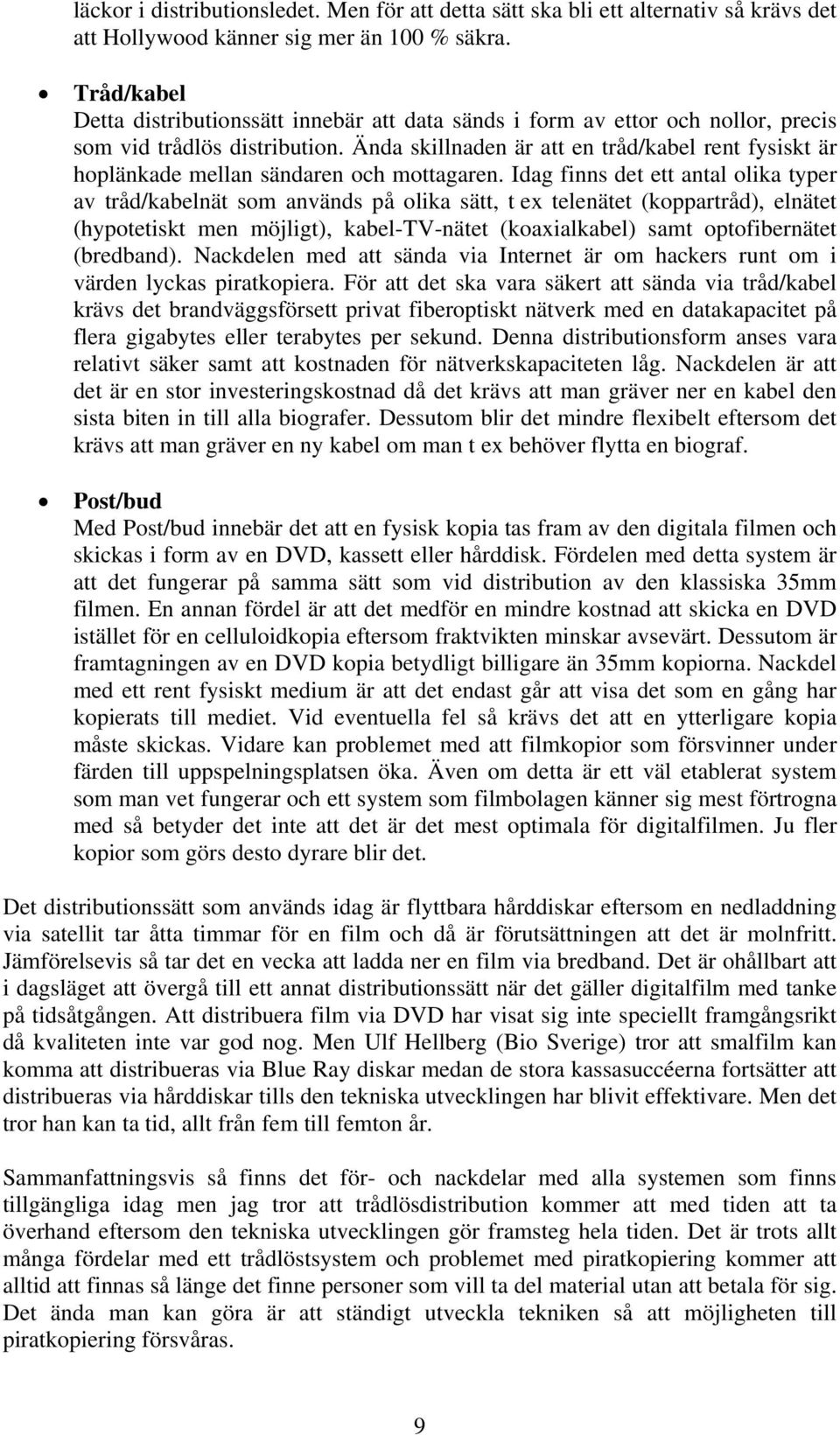 läckor i distributionsledet. Men för att detta sätt ska bli ett alternativ så krävs det att Hollywood känner sig mer än 100 % säkra.

• Tråd/kabel
Detta distributionssätt innebär att data sänds i form av ettor och nollor, precis som vid trådlös distribution. Ända skillnaden är att en tråd/kabel rent fysiskt är hoplänkade mellan sändaren och mottagaren. Idag finns det ett antal olika typer av tråd/kabelnät som används på olika sätt, t ex telenätet (koppartråd), elnätet (hypotetiskt men möjligt), kabel-TV-nätet (koaxialkabel) samt optofibernätet (bredband). Nackdelen med att sända via Internet är om hackers runt om i värden lyckas piratkopiera. För att det ska vara säkert att sända via tråd/kabel krävs det brandväggsförsett privat fiberoptiskt nätverk med en datakapacitet på flera gigabytes eller terabytes per sekund. Denna distributionsform anses vara relativt säker samt att kostnaden för nätverkskapaciteten låg. Nackdelen är att det är en stor investeringskostnad då det krävs att man gräver ner en kabel den sista biten in till alla biografer. Dessutom blir det mindre flexibelt eftersom det krävs att man gräver en ny kabel om man t ex behöver flytta en biograf.

• Post/bud
Med Post/bud innebär det att en fysisk kopia tas fram av den digitala filmen och skickas i form av en DVD, kassett eller hårddisk. Fördelen med detta system är att det fungerar på samma sätt som vid distribution av den klassiska 35mm filmen. En annan fördel är att det medför en mindre kostnad att skicka en DVD istället för en celluloidkopia eftersom fraktvikten minskar avsevärt. Dessutom är framtagningen av en DVD kopia betydligt billigare än 35mm kopiorna. Nackdel med ett rent fysiskt medium är att det endast går att visa det som en gång har kopierats till mediet. Vid eventuella fel så krävs det att en ytterligare kopia måste skickas. Vidare kan problemet med att filmkopior som försvinner under färden till uppspelningsplatsen öka. Även om detta är ett väl etablerat system som man vet fungerar och ett system som filmbolagen känner sig mest förtrogna med så betyder det inte att det är det mest optimala för digitalfilmen. Ju fler kopior som görs desto dyrare blir det.

Det distributionssätt som används idag är flyttbara hårddiskar eftersom en nedladdning via satellit tar åtta timmar för en film och då är förutsättningen att det är molnfritt. Jämförelsevis så tar det en vecka att ladda ner en film via bredband. Det är ohållbart att i dagsläget att övergå till ett annat distributionssätt när det gäller digitalfilm med tanke på tidsåtgången. Att distribuera film via DVD har visat sig inte speciellt framgångsrikt då kvaliteten inte var god nog. Men Ulf Hellberg (Bio Sverige) tror att smalfilm kan komma att distribueras via Blue Ray diskar medan de stora kassasuccéerna fortsätter att distribueras via hårddiskar tills den tekniska utvecklingen har blivit effektivare. Men det tror han kan ta tid, allt från fem till femton år.

Sammanfattningsvis så finns det för- och nackdelar med alla systemen som finns tillgängliga idag men jag tror att trådlösdistribution kommer att med tiden att ta överhand eftersom den tekniska utvecklingen gör framsteg hela tiden. Det är trots allt många fördelar med ett trådlöstsystem och problemet med piratkopiering kommer att alltid att finnas så länge det finne personer som vill ta del material utan att betala för sig. Det ända man kan göra är att ständigt utveckla tekniken så att möjligheten till piratkopiering försvåras.

9